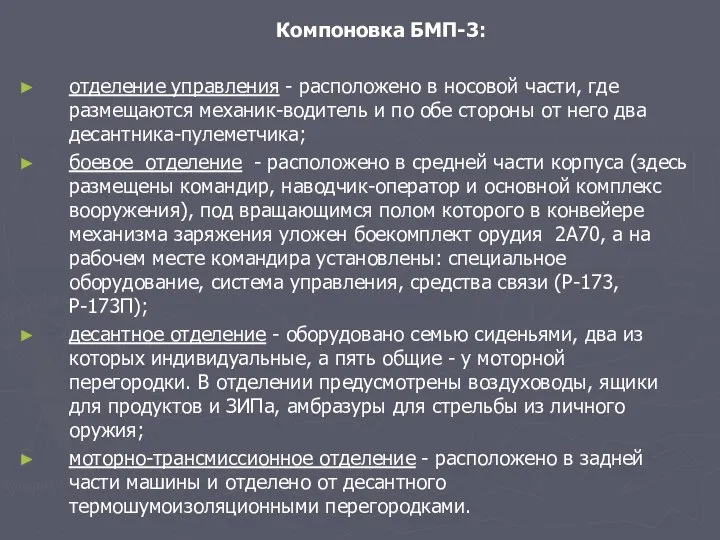 Компоновка БМП-3:

► отделение управления - расположено в носовой части, где размещаются механик-водитель и по обе стороны от него два десантника-пулеметчика;

► боевое  отделение  - расположено в средней части корпуса (здесь размещены командир, наводчик-оператор и основной комплекс вооружения), под вращающимся полом которого в конвейере механизма заряжения уложен боекомплект орудия  2А70, а на рабочем месте командира установлены: специальное оборудование, система управления, средства связи (Р-173, Р-173П);

► десантное отделение - оборудовано семью сиденьями, два из которых индивидуальные, а пять общие - у моторной перегородки. В отделении предусмотрены воздуховоды, ящики для продуктов и ЗИПа, амбразуры для стрельбы из личного оружия;

► моторно-трансмиссионное отделение - расположено в задней части машины и отделено от десантного термошумоизоляционными перегородками.